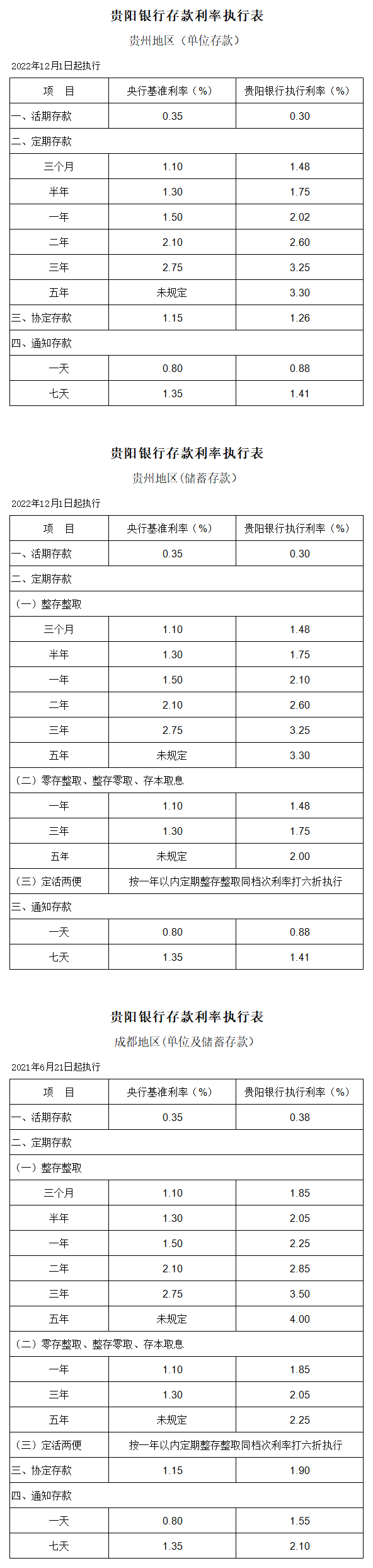 贵阳银行存款利率执行表

贵州地区（单位存款）

2022年12月1日起执行

| 项 目 | 央行基准利率（%） | 贵阳银行执行利率（%） |
|---|---|---|
| 一、活期存款 | 0.35 | 0.30 |
| 二、定期存款 | | |
| 三个月 | 1.10 | 1.48 |
| 半年 | 1.30 | 1.75 |
| 一年 | 1.50 | 2.02 |
| 二年 | 2.10 | 2.60 |
| 三年 | 2.75 | 3.25 |
| 五年 | 未规定 | 3.30 |
| 三、协定存款 | 1.15 | 1.26 |
| 四、通知存款 | | |
| 一天 | 0.80 | 0.88 |
| 七天 | 1.35 | 1.41 |

贵阳银行存款利率执行表

贵州地区(储蓄存款)

2022年12月1日起执行

| 项 目 | 央行基准利率（%） | 贵阳银行执行利率（%） |
|---|---|---|
| 一、活期存款 | 0.35 | 0.30 |
| 二、定期存款 | | |
| （一）整存整取 | | |
| 三个月 | 1.10 | 1.48 |
| 半年 | 1.30 | 1.75 |
| 一年 | 1.50 | 2.10 |
| 二年 | 2.10 | 2.60 |
| 三年 | 2.75 | 3.25 |
| 五年 | 未规定 | 3.30 |
| （二）零存整取、整存零取、存本取息 | | |
| 一年 | 1.10 | 1.48 |
| 三年 | 1.30 | 1.75 |
| 五年 | 未规定 | 2.00 |
| （三）定活两便 | 按一年以内定期整存整取同档次利率打六折执行 | |
| 三、通知存款 | | |
| 一天 | 0.80 | 0.88 |
| 七天 | 1.35 | 1.41 |

贵阳银行存款利率执行表

成都地区(单位及储蓄存款)

2021年6月21日起执行

| 项 目 | 央行基准利率（%） | 贵阳银行执行利率（%） |
|---|---|---|
| 一、活期存款 | 0.35 | 0.38 |
| 二、定期存款 | | |
| （一）整存整取 | | |
| 三个月 | 1.10 | 1.85 |
| 半年 | 1.30 | 2.05 |
| 一年 | 1.50 | 2.25 |
| 二年 | 2.10 | 2.85 |
| 三年 | 2.75 | 3.50 |
| 五年 | 未规定 | 4.00 |
| （二）零存整取、整存零取、存本取息 | | |
| 一年 | 1.10 | 1.85 |
| 三年 | 1.30 | 2.05 |
| 五年 | 未规定 | 2.25 |
| （三）定活两便 | 按一年以内定期整存整取同档次利率打六折执行 | |
| 三、协定存款 | 1.15 | 1.90 |
| 四、通知存款 | | |
| 一天 | 0.80 | 1.55 |
| 七天 | 1.35 | 2.10 |